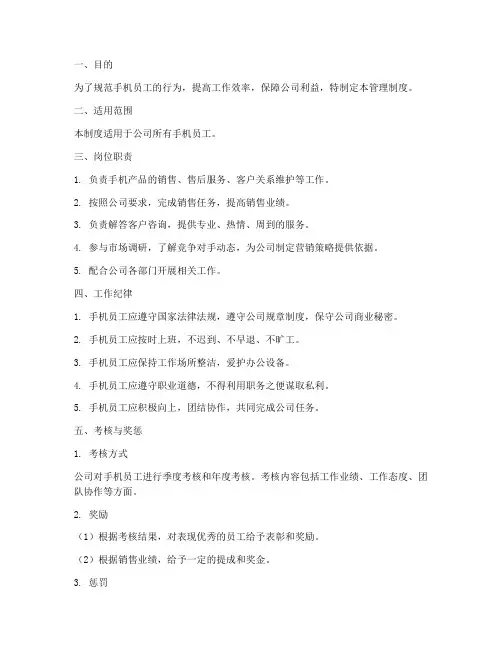 一、目的

为了规范手机员工的行为，提高工作效率，保障公司利益，特制定本管理制度。

二、适用范围

本制度适用于公司所有手机员工。

三、岗位职责

1. 负责手机产品的销售、售后服务、客户关系维护等工作。

2. 按照公司要求，完成销售任务，提高销售业绩。

3. 负责解答客户咨询，提供专业、热情、周到的服务。

4. 参与市场调研，了解竞争对手动态，为公司制定营销策略提供依据。

5. 配合公司各部门开展相关工作。

四、工作纪律

1. 手机员工应遵守国家法律法规，遵守公司规章制度，保守公司商业秘密。

2. 手机员工应按时上班，不迟到、不早退、不旷工。

3. 手机员工应保持工作场所整洁，爱护办公设备。

4. 手机员工应遵守职业道德，不得利用职务之便谋取私利。

5. 手机员工应积极向上，团结协作，共同完成公司任务。

五、考核与奖惩

1. 考核方式

公司对手机员工进行季度考核和年度考核。考核内容包括工作业绩、工作态度、团队协作等方面。

2. 奖励

（1）根据考核结果，对表现优秀的员工给予表彰和奖励。

（2）根据销售业绩，给予一定的提成和奖金。

3. 惩罚